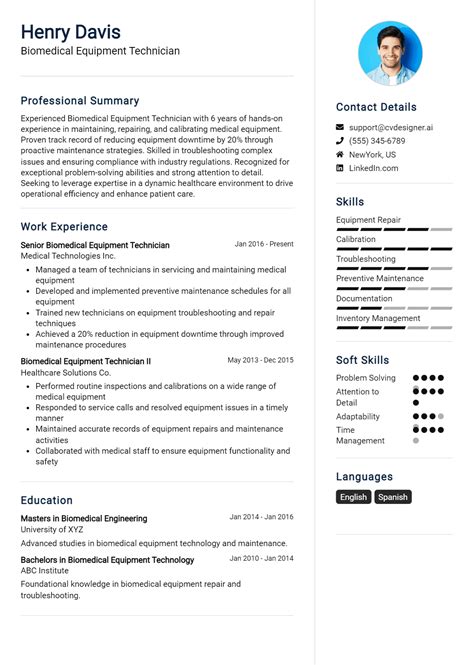 Henry Davis
Biomedical Equipment Technician

Professional Summary

Experienced Biomedical Equipment Technician with 6 years of hands-on experience in maintaining, repairing, and calibrating medical equipment. Proven track record of reducing equipment downtime by 20% through proactive maintenance strategies. Skilled in troubleshooting complex issues and ensuring compliance with industry regulations. Recognized for exceptional problem-solving abilities and strong attention to detail. Seeking to leverage expertise in a dynamic healthcare environment to drive operational efficiency and enhance patient care.

Work Experience

Senior Biomedical Equipment Technician
Jan 2016 - Present
Medical Technologies Inc.
• Managed a team of technicians in servicing and maintaining medical equipment
• Developed and implemented preventive maintenance schedules for all equipment
• Trained new technicians on equipment troubleshooting and repair techniques
• Achieved a 20% reduction in equipment downtime through improved maintenance procedures

Biomedical Equipment Technician II
May 2013 - Dec 2015
Healthcare Solutions Co.
• Performed routine inspections and calibrations on a wide range of medical equipment
• Responded to service calls and resolved equipment issues in a timely manner
• Maintained accurate records of equipment repairs and maintenance activities
• Collaborated with medical staff to ensure equipment functionality and safety

Education

Masters in Biomedical Engineering
Jan 2014 - Jan 2016
University of XYZ
Advanced studies in biomedical equipment technology and maintenance.

Bachelors in Biomedical Equipment Technology
Jan 2010 - Jan 2014
ABC Institute
Foundational knowledge in biomedical equipment repair and troubleshooting.

Contact Details
support@cvdesigner.ai
(555) 345-6789
NewYork, US
LinkedIn.com

Skills
Equipment Repair
Calibration
Troubleshooting
Preventive Maintenance
Documentation
Inventory Management

Soft Skills
Problem Solving
Attention to Detail
Adaptability
Time Management

Languages
English
Spanish